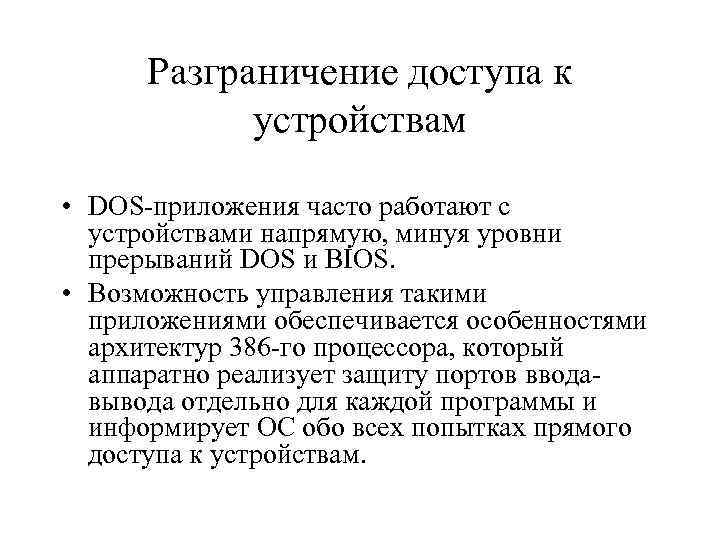 Разграничение доступа к устройствам

• DOS-приложения часто работают с устройствами напрямую, минуя уровни прерываний DOS и BIOS.
• Возможность управления такими приложениями обеспечивается особенностями архитектур 386-го процессора, который аппаратно реализует защиту портов ввода-вывода отдельно для каждой программы и информирует ОС обо всех попытках прямого доступа к устройствам.